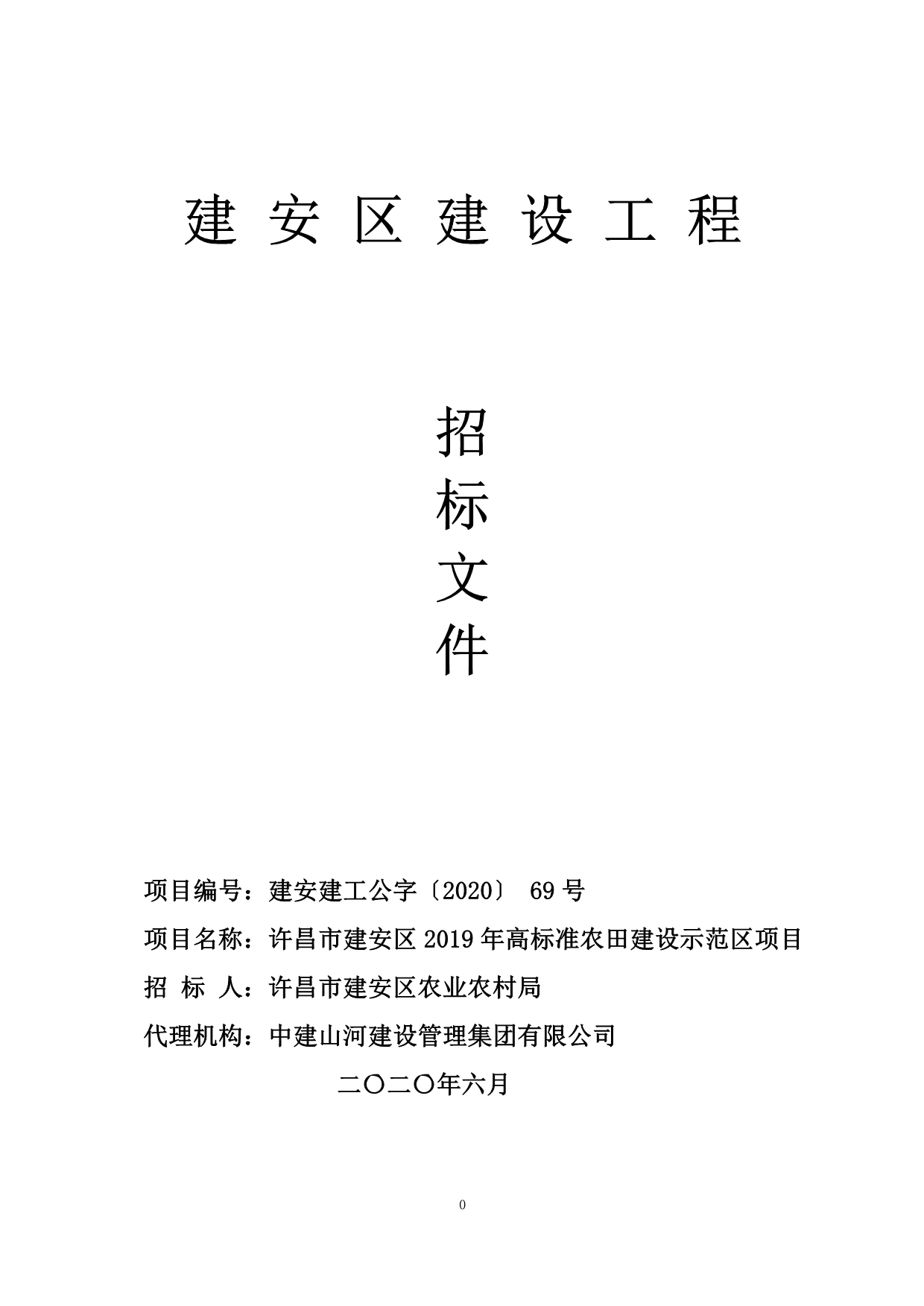 建 安 区 建 设 工 程

招
标
文
件

项目编号：建安建工公字〔2020〕 69 号

项目名称：许昌市建安区 2019 年高标准农田建设示范区项目

招 标 人：许昌市建安区农业农村局

代理机构：中建山河建设管理集团有限公司

二〇二〇年六月

0